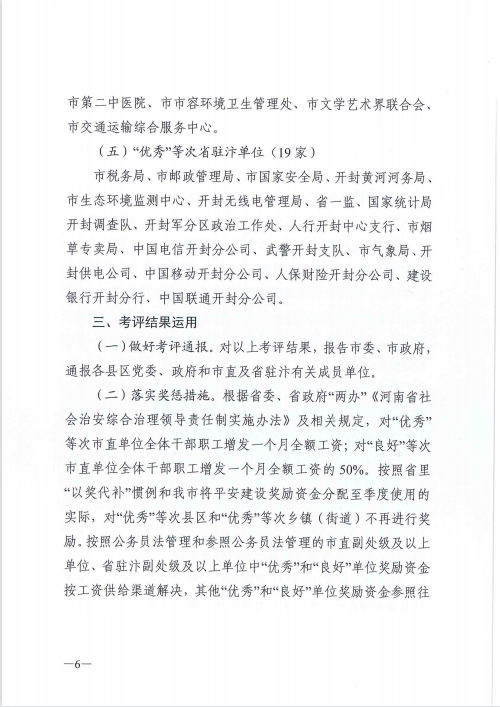 市第二中医院、市市容环境卫生管理处、市文学艺术界联合会、市交通运输综合服务中心。

（五）“优秀”等次省驻汴单位（19家）

市税务局、市邮政管理局、市国家安全局、开封黄河河务局、市生态环境监测中心、开封无线电管理局、省一监、国家统计局开封调查队、开封军分区政治工作处、人行开封中心支行、市烟草专卖局、中国电信开封分公司、武警开封支队、市气象局、开封供电公司、中国移动开封分公司、人保财险开封分公司、建设银行开封分行、中国联通开封分公司。

三、考评结果运用

（一）做好考评通报。对以上考评结果，报告市委、市政府，通报各县区党委、政府和市直及省驻汴有关成员单位。

（二）落实奖惩措施。根据省委、省政府“两办”《河南省社会治安综合治理领导责任制实施办法》及相关规定，对“优秀”等次市直单位全体干部职工增发一个月全额工资；对“良好”等次市直单位全体干部职工增发一个月全额工资的50%。按照省里“以奖代补”惯例和我市将平安建设奖励资金分配至季度使用的实际，对“优秀”等次县区和“优秀”等次乡镇（街道）不再进行奖励。按照公务员法管理和参照公务员法管理的市直副处级及以上单位、省驻汴副处级及以上单位中“优秀”和“良好”单位奖励资金按工资供给渠道解决，其他“优秀”和“良好”单位奖励资金参照往

—6—